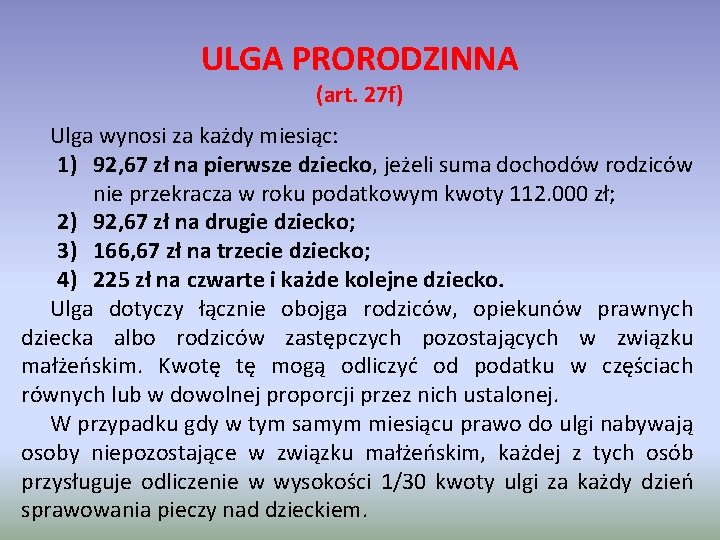 ULGA PRORODZINNA
(art. 27f)

Ulga wynosi za każdy miesiąc:
1) 92,67 zł na pierwsze dziecko, jeżeli suma dochodów rodziców nie przekracza w roku podatkowym kwoty 112.000 zł;
2) 92,67 zł na drugie dziecko;
3) 166,67 zł na trzecie dziecko;
4) 225 zł na czwarte i każde kolejne dziecko.

Ulga dotyczy łącznie obojga rodziców, opiekunów prawnych dziecka albo rodziców zastępczych pozostających w związku małżeńskim. Kwotę tę mogą odliczyć od podatku w częściach równych lub w dowolnej proporcji przez nich ustalonej.

W przypadku gdy w tym samym miesiącu prawo do ulgi nabywają osoby niepozostające w związku małżeńskim, każdej z tych osób przysługuje odliczenie w wysokości 1/30 kwoty ulgi za każdy dzień sprawowania pieczy nad dzieckiem.